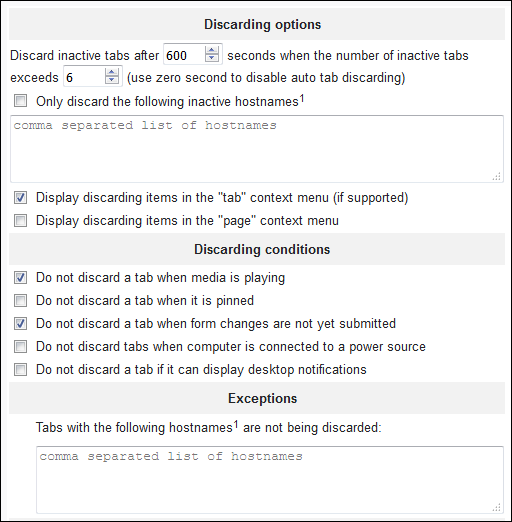 Discarding options

Discard inactive tabs after 600 seconds when the number of inactive tabs exceeds 6 (use zero second to disable auto tab discarding)

Only discard the following inactive hostnames$^1$

comma separated list of hostnames

Display discarding items in the "tab" context menu (if supported)

Display discarding items in the "page" context menu

Discarding conditions

Do not discard a tab when media is playing

Do not discard a tab when it is pinned

Do not discard a tab when form changes are not yet submitted

Do not discard tabs when computer is connected to a power source

Do not discard a tab if it can display desktop notifications

Exceptions

Tabs with the following hostnames$^1$ are not being discarded:

comma separated list of hostnames